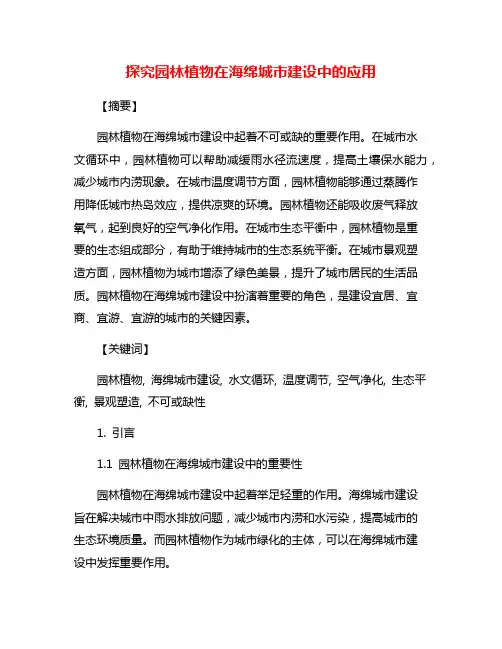 探究园林植物在海绵城市建设中的应用

【摘要】

园林植物在海绵城市建设中起着不可或缺的重要作用。在城市水文循环中，园林植物可以帮助减缓雨水径流速度，提高土壤保水能力，减少城市内涝现象。在城市温度调节方面，园林植物能够通过蒸腾作用降低城市热岛效应，提供凉爽的环境。园林植物还能吸收废气释放氧气，起到良好的空气净化作用。在城市生态平衡中，园林植物是重要的生态组成部分，有助于维持城市的生态系统平衡。在城市景观塑造方面，园林植物为城市增添了绿色美景，提升了城市居民的生活品质。园林植物在海绵城市建设中扮演着重要的角色，是建设宜居、宜商、宜游、宜游的城市的关键因素。

【关键词】

园林植物, 海绵城市建设, 水文循环, 温度调节, 空气净化, 生态平衡, 景观塑造, 不可或缺性

1. 引言

1.1 园林植物在海绵城市建设中的重要性

园林植物在海绵城市建设中起着举足轻重的作用。海绵城市建设旨在解决城市中雨水排放问题，减少城市内涝和水污染，提高城市的生态环境质量。而园林植物作为城市绿化的主体，可以在海绵城市建设中发挥重要作用。